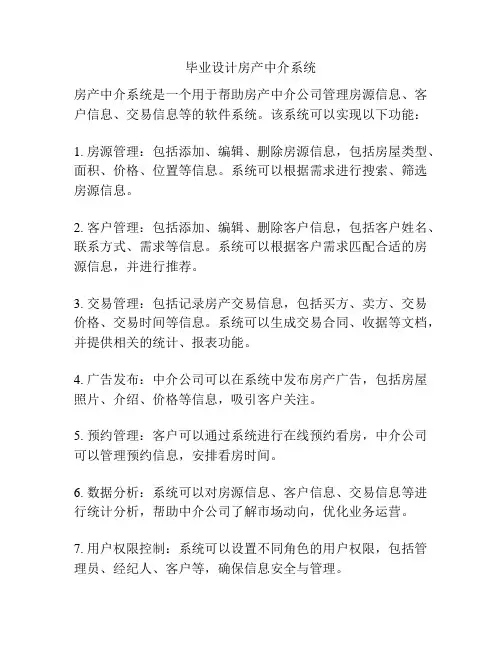 毕业设计房产中介系统

房产中介系统是一个用于帮助房产中介公司管理房源信息、客户信息、交易信息等的软件系统。该系统可以实现以下功能：

1. 房源管理：包括添加、编辑、删除房源信息，包括房屋类型、面积、价格、位置等信息。系统可以根据需求进行搜索、筛选房源信息。

2. 客户管理：包括添加、编辑、删除客户信息，包括客户姓名、联系方式、需求等信息。系统可以根据客户需求匹配合适的房源信息，并进行推荐。

3. 交易管理：包括记录房产交易信息，包括买方、卖方、交易价格、交易时间等信息。系统可以生成交易合同、收据等文档，并提供相关的统计、报表功能。

4. 广告发布：中介公司可以在系统中发布房产广告，包括房屋照片、介绍、价格等信息，吸引客户关注。

5. 预约管理：客户可以通过系统进行在线预约看房，中介公司可以管理预约信息，安排看房时间。

6. 数据分析：系统可以对房源信息、客户信息、交易信息等进行统计分析，帮助中介公司了解市场动向，优化业务运营。

7. 用户权限控制：系统可以设置不同角色的用户权限，包括管理员、经纪人、客户等，确保信息安全与管理。